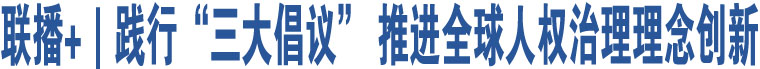 联播+｜践行“三大倡议” 推进全球人权治理理念创新